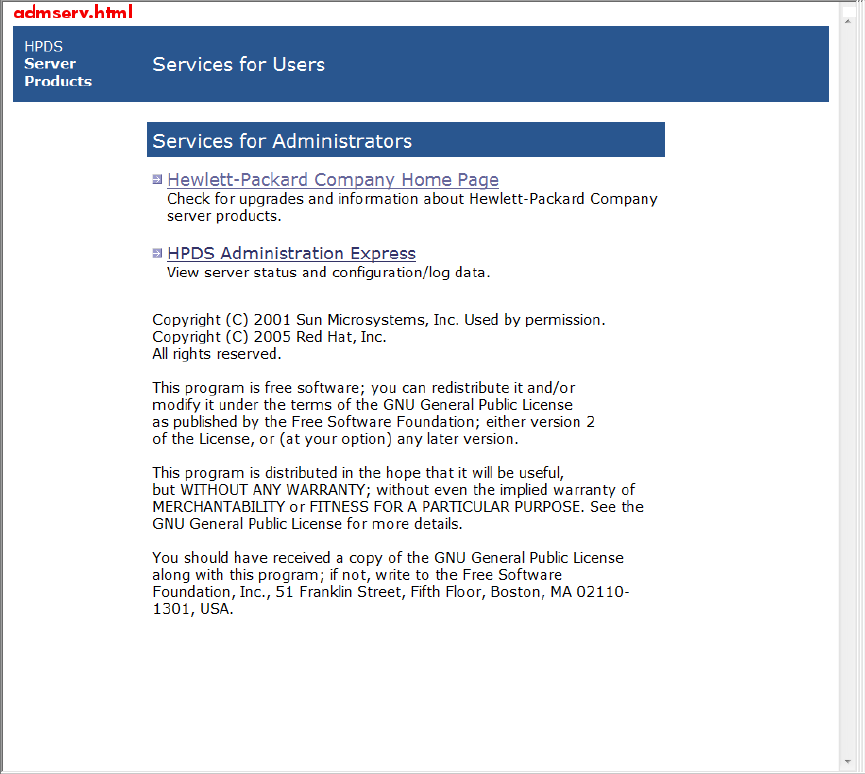 admserv.html

HPDS
Server
Products

Services for Users

Services for Administrators

Hewlett-Packard Company Home Page
Check for upgrades and information about Hewlett-Packard Company server products.

HPDS Administration Express
View server status and configuration/log data.

Copyright (C) 2001 Sun Microsystems, Inc. Used by permission.
Copyright (C) 2005 Red Hat, Inc.
All rights reserved.

This program is free software; you can redistribute it and/or modify it under the terms of the GNU General Public License as published by the Free Software Foundation; either version 2 of the License, or (at your option) any later version.

This program is distributed in the hope that it will be useful, but WITHOUT ANY WARRANTY; without even the implied warranty of MERCHANTABILITY or FITNESS FOR A PARTICULAR PURPOSE. See the GNU General Public License for more details.

You should have received a copy of the GNU General Public License along with this program; if not, write to the Free Software Foundation, Inc., 51 Franklin Street, Fifth Floor, Boston, MA 02110-1301, USA.